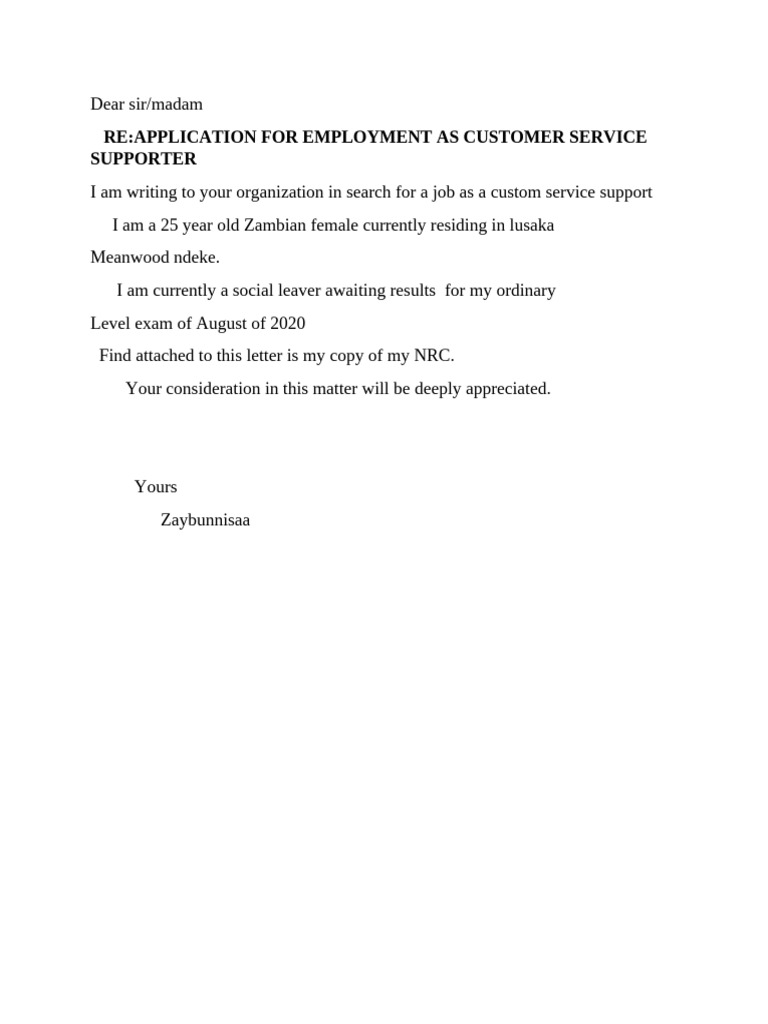 Dear sir/madam

RE:APPLICATION FOR EMPLOYMENT AS CUSTOMER SERVICE SUPPORTER

I am writing to your organization in search for a job as a custom service support

I am a 25 year old Zambian female currently residing in lusaka Meanwood ndeke.

I am currently a social leaver awaiting results for my ordinary Level exam of August of 2020

Find attached to this letter is my copy of my NRC.

Your consideration in this matter will be deeply appreciated.

Yours

Zaybunnisaa